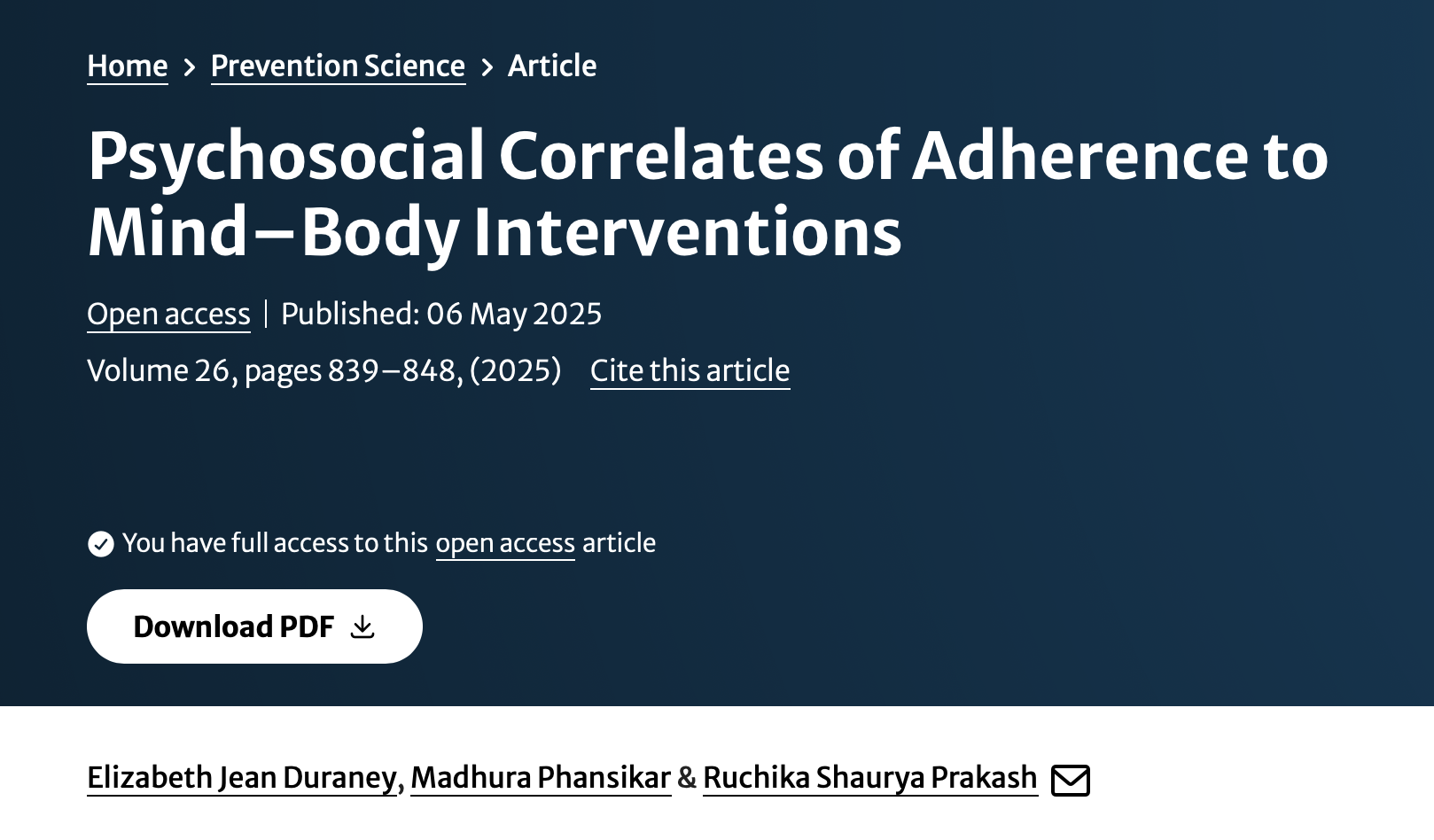 Home > Prevention Science > Article

Psychosocial Correlates of Adherence to Mind–Body Interventions

Open access | Published: 06 May 2025

Volume 26, pages 839–848, (2025) Cite this article

You have full access to this open access article

Download PDF

Elizabeth Jean Duraney, Madhura Phansikar & Ruchika Shaurya Prakash